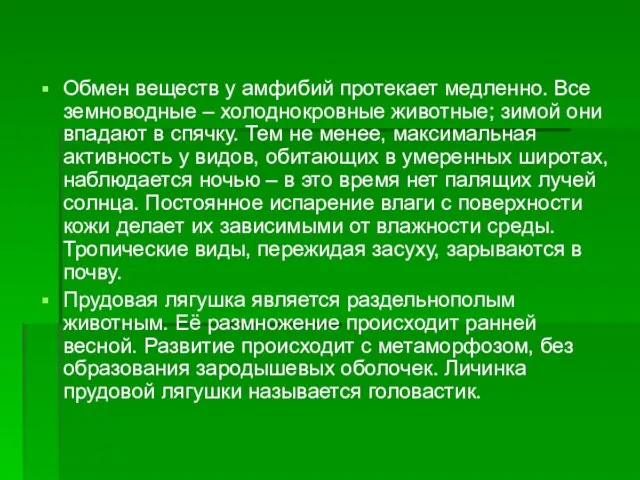 ▪ Обмен веществ у амфибий протекает медленно. Все земноводные – холоднокровные животные; зимой они впадают в спячку. Тем не менее, максимальная активность у видов, обитающих в умеренных широтах, наблюдается ночью – в это время нет палящих лучей солнца. Постоянное испарение влаги с поверхности кожи делает их зависимыми от влажности среды. Тропические виды, пережидая засуху, зарываются в почву.

▪ Прудовая лягушка является раздельнополым животным. Её размножение происходит ранней весной. Развитие происходит с метаморфозом, без образования зародышевых оболочек. Личинка прудовой лягушки называется головастик.